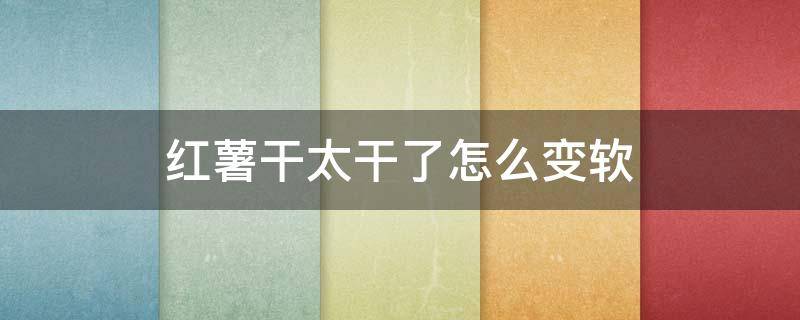 红薯干太干了怎么变软